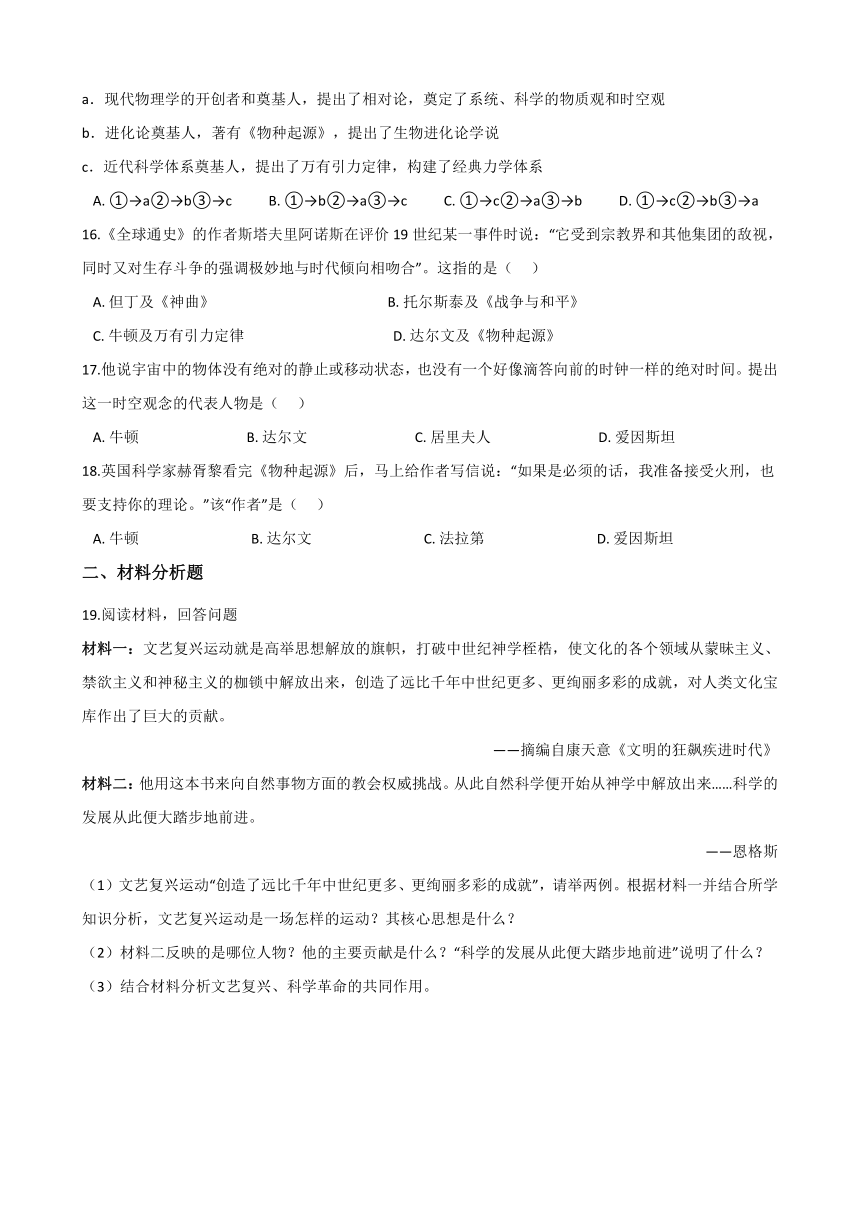 a．现代物理学的开创者和奠基人，提出了相对论，奠定了系统、科学的物质观和时空观

b．进化论奠基人，著有《物种起源》，提出了生物进化论学说

c．近代科学体系奠基人，提出了万有引力定律，构建了经典力学体系

A. ①→a②→b③→c　　B. ①→b②→a③→c　　C. ①→c②→a③→b　　D. ①→c②→b③→a

16.《全球通史》的作者斯塔夫里阿诺斯在评价 19 世纪某一事件时说：“它受到宗教界和其他集团的敌视，同时又对生存斗争的强调极妙地与时代倾向相吻合”。这指的是（　　）

A. 但丁及《神曲》　　B. 托尔斯泰及《战争与和平》

C. 牛顿及万有引力定律　　D. 达尔文及《物种起源》

17.他说宇宙中的物体没有绝对的静止或移动状态，也没有一个好像滴答向前的时钟一样的绝对时间。提出这一时空观念的代表人物是（　　）

A. 牛顿　　B. 达尔文　　C. 居里夫人　　D. 爱因斯坦

18.英国科学家赫胥黎看完《物种起源》后，马上给作者写信说：“如果是必须的话，我准备接受火刑，也要支持你的理论。”该“作者”是（　　）

A. 牛顿　　B. 达尔文　　C. 法拉第　　D. 爱因斯坦

二、材料分析题

19.阅读材料，回答问题

材料一：文艺复兴运动就是高举思想解放的旗帜，打破中世纪神学桎梏，使文化的各个领域从蒙昧主义、禁欲主义和神秘主义的枷锁中解放出来，创造了远比千年中世纪更多、更绚丽多彩的成就，对人类文化宝库作出了巨大的贡献。

——摘编自康天意《文明的狂飙疾进时代》

材料二：他用这本书来向自然事物方面的教会权威挑战。从此自然科学便开始从神学中解放出来……科学的发展从此便大踏步地前进。

——恩格斯

（1）文艺复兴运动“创造了远比千年中世纪更多、更绚丽多彩的成就”，请举两例。根据材料一并结合所学知识分析，文艺复兴运动是一场怎样的运动？其核心思想是什么？

（2）材料二反映的是哪位人物？他的主要贡献是什么？“科学的发展从此便大踏步地前进”说明了什么？

（3）结合材料分析文艺复兴、科学革命的共同作用。